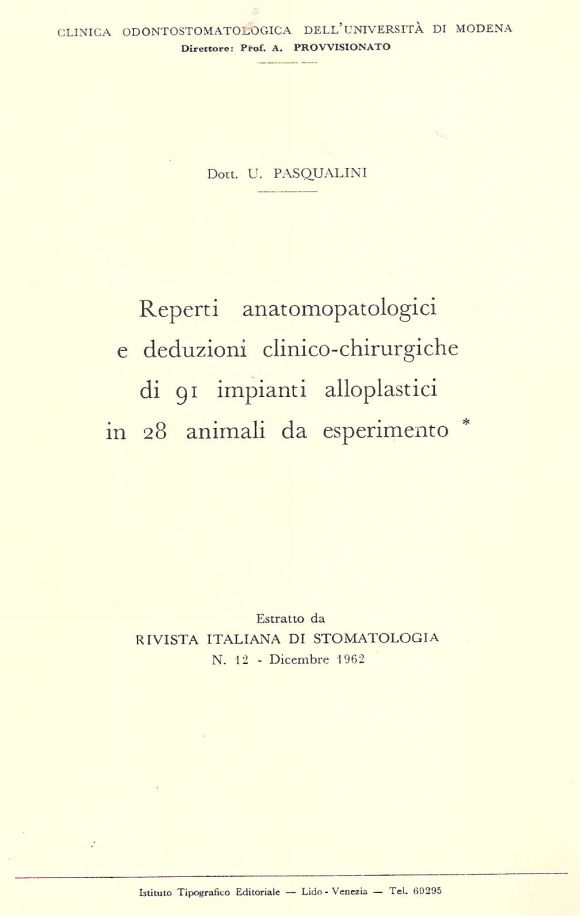 CLINICA ODONTOSTOMATOLOGICA DELL'UNIVERSITÀ DI MODENA
Direttore: Prof. A. PROVVISIONATO

Dott. U. PASQUALINI

Reperti anatomopatologici e deduzioni clinico-chirurgiche di 91 impianti alloplastici in 28 animali da esperimento *

Estratto da
RIVISTA ITALIANA DI STOMATOLOGIA
N. 12 - Dicembre 1962

Istituto Tipografico Editoriale — Lido - Venezia — Tel. 60295